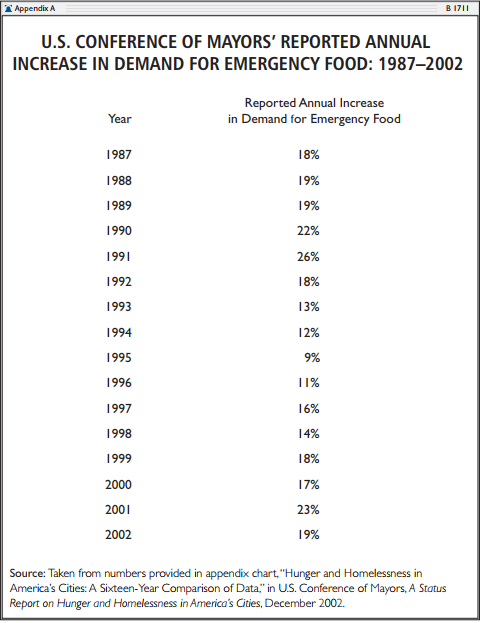 Appendix A

B 1711

U.S. CONFERENCE OF MAYORS' REPORTED ANNUAL INCREASE IN DEMAND FOR EMERGENCY FOOD: 1987–2002

| Year | Reported Annual Increase in Demand for Emergency Food |
|---|---|
| 1987 | 18% |
| 1988 | 19% |
| 1989 | 19% |
| 1990 | 22% |
| 1991 | 26% |
| 1992 | 18% |
| 1993 | 13% |
| 1994 | 12% |
| 1995 | 9% |
| 1996 | 11% |
| 1997 | 16% |
| 1998 | 14% |
| 1999 | 18% |
| 2000 | 17% |
| 2001 | 23% |
| 2002 | 19% |

Source: Taken from numbers provided in appendix chart, "Hunger and Homelessness in America's Cities: A Sixteen-Year Comparison of Data," in U.S. Conference of Mayors, A Status Report on Hunger and Homelessness in America's Cities, December 2002.